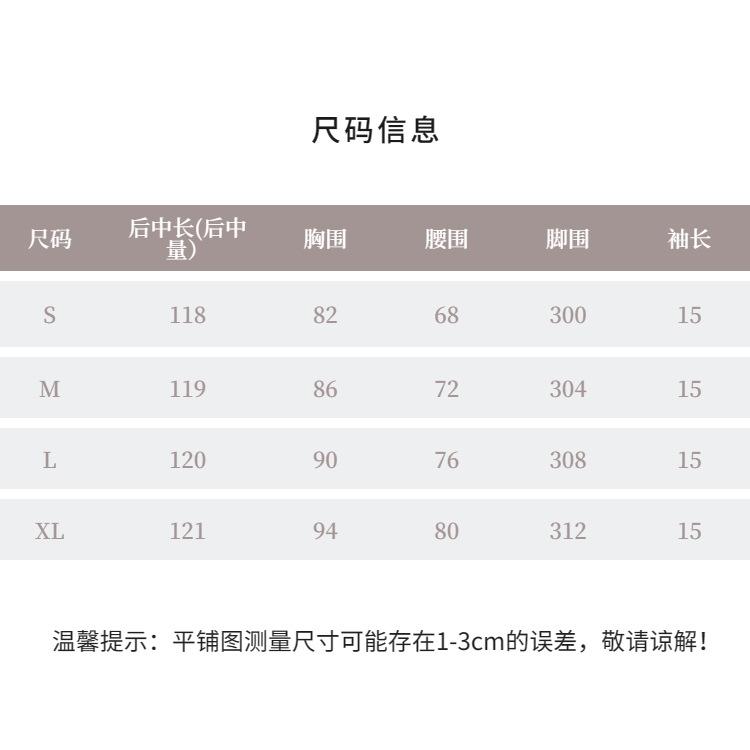 尺码信息

| 尺码 | 后中长(后中量) | 胸围 | 腰围 | 脚围 | 袖长 |
|---|---|---|---|---|---|
| S | 118 | 82 | 68 | 300 | 15 |
| M | 119 | 86 | 72 | 304 | 15 |
| L | 120 | 90 | 76 | 308 | 15 |
| XL | 121 | 94 | 80 | 312 | 15 |

温馨提示：平铺图测量尺寸可能存在1-3cm的误差，敬请谅解！